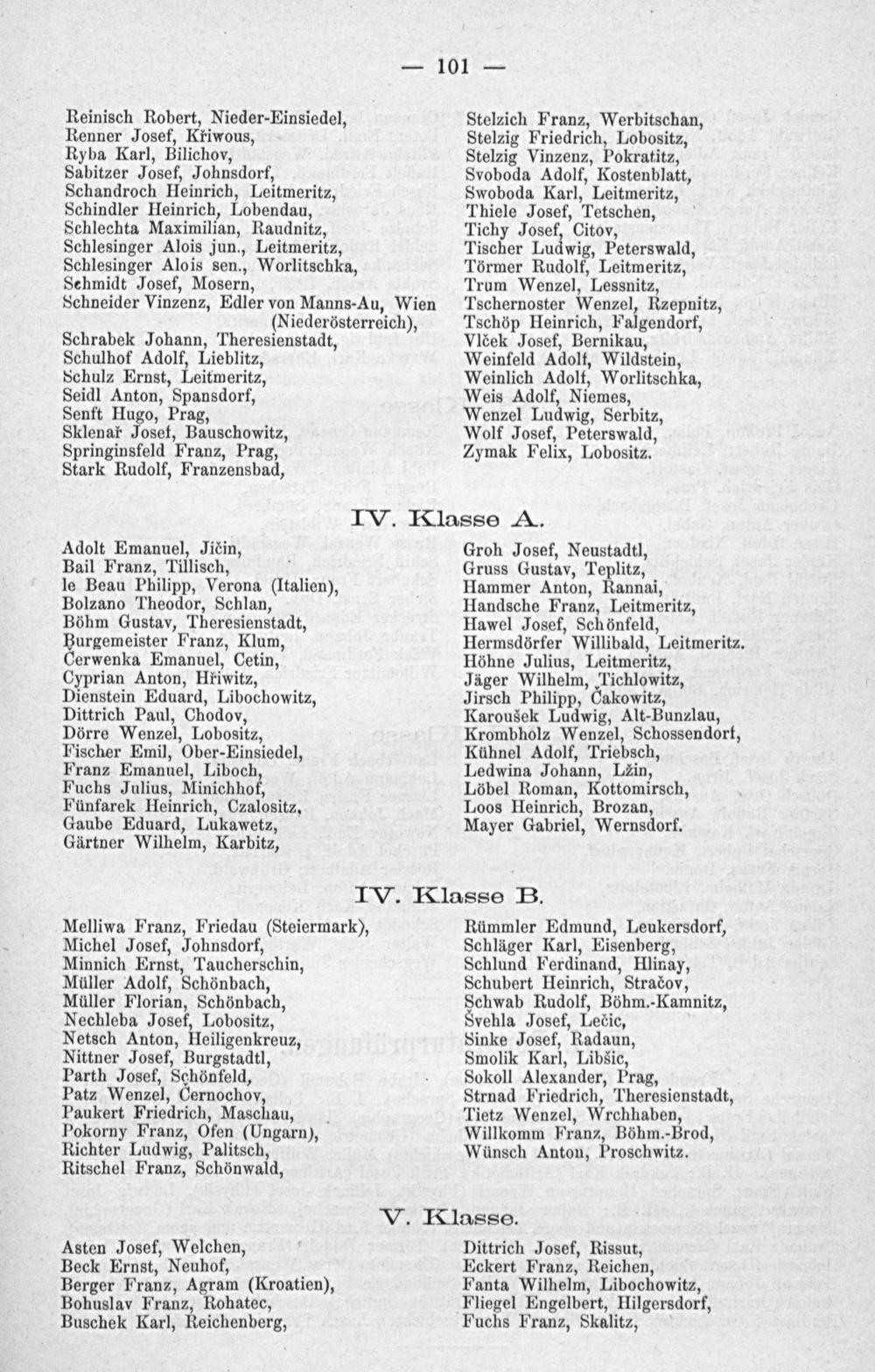 — 101 —

Reinisch Robert, Nieder-Einsiedel,
Renner Josef, Křiwous,
Ryba Karl, Bilichov,
Sabitzer Josef, Johnsdorf,
Schandroch Heinrich, Leitmeritz,
Schindler Heinrich, Lobendau,
Schlechta Maximilian, Raudnitz,
Schlesinger Alois jun., Leitmeritz,
Schlesinger Alois sen., Worlitschka,
Schmidt Josef, Mosern,
Schneider Vinzenz, Edler von Manns-Au, Wien (Niederösterreich),
Schrabek Johann, Theresienstadt,
Schulhof Adolf, Lieblitz,
Schulz Ernst, Leitmeritz,
Seidl Anton, Spansdorf,
Senft Hugo, Prag,
Sklenař Josef, Bauschowitz,
Springinsfeld Franz, Prag,
Stark Rudolf, Franzensbad,

Stelzich Franz, Werbitschan,
Stelzig Friedrich, Lobositz,
Stelzig Vinzenz, Pokratitz,
Svoboda Adolf, Kostenblatt,
Swoboda Karl, Leitmeritz,
Thiele Josef, Tetschen,
Tichy Josef, Citov,
Tischer Ludwig, Peterswald,
Törmer Rudolf, Leitmeritz,
Trum Wenzel, Lessnitz,
Tschernoster Wenzel, Rzepnitz,
Tschöp Heinrich, Falgendorf,
Vlček Josef, Bernikau,
Weinfeld Adolf, Wildstein,
Weinlich Adolf, Worlitschka,
Weis Adolf, Niemes,
Wenzel Ludwig, Serbitz,
Wolf Josef, Peterswald,
Zymak Felix, Lobositz.

IV. Klasse A.

Adolt Emanuel, Jičin,
Bail Franz, Tillisch,
le Beau Philipp, Verona (Italien),
Bolzano Theodor, Schlan,
Böhm Gustav, Theresienstadt,
Burgemeister Franz, Klum,
Čerwenka Emanuel, Cetin,
Cyprian Anton, Hřiwitz,
Dienstein Eduard, Libochowitz,
Dittrich Paul, Chodov,
Dörre Wenzel, Lobositz,
Fischer Emil, Ober-Einsiedel,
Franz Emanuel, Liboch,
Fuchs Julius, Minichhof,
Fünfarek Heinrich, Czalositz,
Gaube Eduard, Lukawetz,
Gärtner Wilhelm, Karbitz,

Groh Josef, Neustadtl,
Gruss Gustav, Teplitz,
Hammer Anton, Rannai,
Handsche Franz, Leitmeritz,
Hawel Josef, Schönfeld,
Hermsdörfer Willibald, Leitmeritz.
Höhne Julius, Leitmeritz,
Jäger Wilhelm, Tichlowitz,
Jirsch Philipp, Čakowitz,
Karoušek Ludwig, Alt-Bunzlau,
Krombholz Wenzel, Schossendorf,
Kühnel Adolf, Triebsch,
Ledwina Johann, Lžin,
Löbel Roman, Kottomirsch,
Loos Heinrich, Brozan,
Mayer Gabriel, Wernsdorf.

IV. Klasse B.

Melliwa Franz, Friedau (Steiermark),
Michel Josef, Johnsdorf,
Minnich Ernst, Taucherschin,
Müller Adolf, Schönbach,
Müller Florian, Schönbach,
Nechleba Josef, Lobositz,
Netsch Anton, Heiligenkreuz,
Nittner Josef, Burgstadtl,
Parth Josef, Schönfeld,
Patz Wenzel, Černochov,
Paukert Friedrich, Maschau,
Pokorny Franz, Ofen (Ungarn),
Richter Ludwig, Palitsch,
Ritschel Franz, Schönwald,

Rümmler Edmund, Leukersdorf,
Schläger Karl, Eisenberg,
Schlund Ferdinand, Hlinay,
Schubert Heinrich, Stračov,
Schwab Rudolf, Böhm.-Kamnitz,
Švehla Josef, Lečic,
Sinke Josef, Radaun,
Smolik Karl, Libšic,
Sokoll Alexander, Prag,
Strnad Friedrich, Theresienstadt,
Tietz Wenzel, Wrchhaben,
Willkomm Franz, Böhm.-Brod,
Wünsch Anton, Proschwitz.

V. Klasse.

Asten Josef, Welchen,
Beck Ernst, Neuhof,
Berger Franz, Agram (Kroatien),
Bohuslav Franz, Rohatec,
Buschek Karl, Reichenberg,

Dittrich Josef, Rissut,
Eckert Franz, Reichen,
Fanta Wilhelm, Libochowitz,
Fliegel Engelbert, Hilgersdorf,
Fuchs Franz, Skalitz,